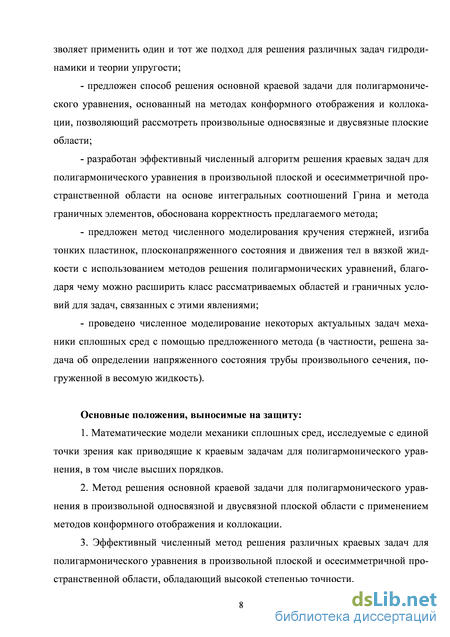 зволяет применить один и тот же подход для решения различных задач гидродинамики и теории упругости;

- предложен способ решения основной краевой задачи для полигармонического уравнения, основанный на методах конформного отображения и коллокации, позволяющий рассмотреть произвольные односвязные и двусвязные плоские области;

- разработан эффективный численный алгоритм решения краевых задач для полигармонического уравнения в произвольной плоской и осесимметричной пространственной области на основе интегральных соотношений Грина и метода граничных элементов, обоснована корректность предлагаемого метода;

- предложен метод численного моделирования кручения стержней, изгиба тонких пластинок, плосконапряженного состояния и движения тел в вязкой жидкости с использованием методов решения полигармонических уравнений, благодаря чему можно расширить класс рассматриваемых областей и граничных условий для задач, связанных с этими явлениями;

- проведено численное моделирование некоторых актуальных задач механики сплошных сред с помощью предложенного метода (в частности, решена задача об определении напряженного состояния трубы произвольного сечения, погруженной в весомую жидкость).

Основные положения, выносимые на защиту:

1. Математические модели механики сплошных сред, исследуемые с единой точки зрения как приводящие к краевым задачам для полигармонического уравнения, в том числе высших порядков.

2. Метод решения основной краевой задачи для полигармонического уравнения в произвольной односвязной и двусвязной плоской области с применением методов конформного отображения и коллокации.

3. Эффективный численный метод решения различных краевых задач для полигармонического уравнения в произвольной плоской и осесимметричной пространственной области, обладающий высокой степенью точности.

8

dsLib.net
библиотека диссертаций